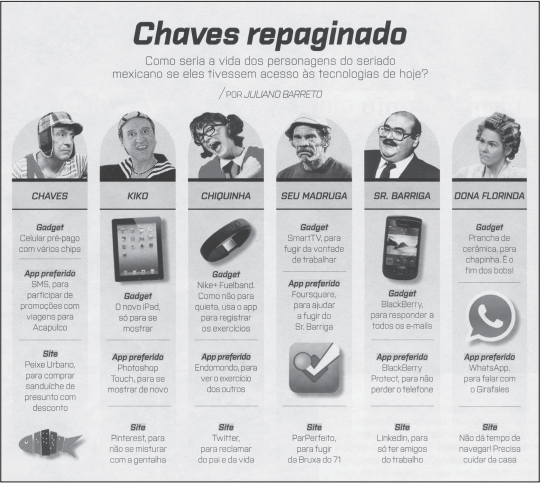 Chaves repaginado

Como seria a vida dos personagens do seriado mexicano se eles tivessem acesso às tecnologias de hoje?

/ POR JULIANO BARRETO

CHAVES

Gadget
Celular pré-pago com vários chips

App preferido
SMS, para participar de promoções com viagens para Acapulco

Site
Peixe Urbano, para comprar sanduíche de presunto com desconto

KIKO

Gadget
O novo iPad, só para se mostrar

App preferido
Photoshop Touch, para se mostrar de novo

Site
Pinterest, para não se misturar com a gentalha

CHIQUINHA

Gadget
Nike+ Fuelband. Como não para quieta, usa o app para registrar os exercícios

App preferido
Endomondo, para ver o exercício dos outros

Site
Twitter, para reclamar do pai e da vida

SEU MADRUGA

Gadget
SmartTV, para fugir da vontade de trabalhar

App preferido
Foursquare, para ajudar a fugir do Sr. Barriga

Site
ParPerfeito, para fugir da Bruxa do 71

SR. BARRIGA

Gadget
BlackBerry, para responder a todos os e-mails

App preferido
BlackBerry Protect, para não perder o telefone

Site
LinkedIn, para só ter amigos do trabalho

DONA FLORINDA

Gadget
Prancha de cerâmica, para chapinha. É o fim dos bobs!

App preferido
WhatsApp, para falar com o Girafales

Site
Não dá tempo de navegar! Precisa cuidar da casa